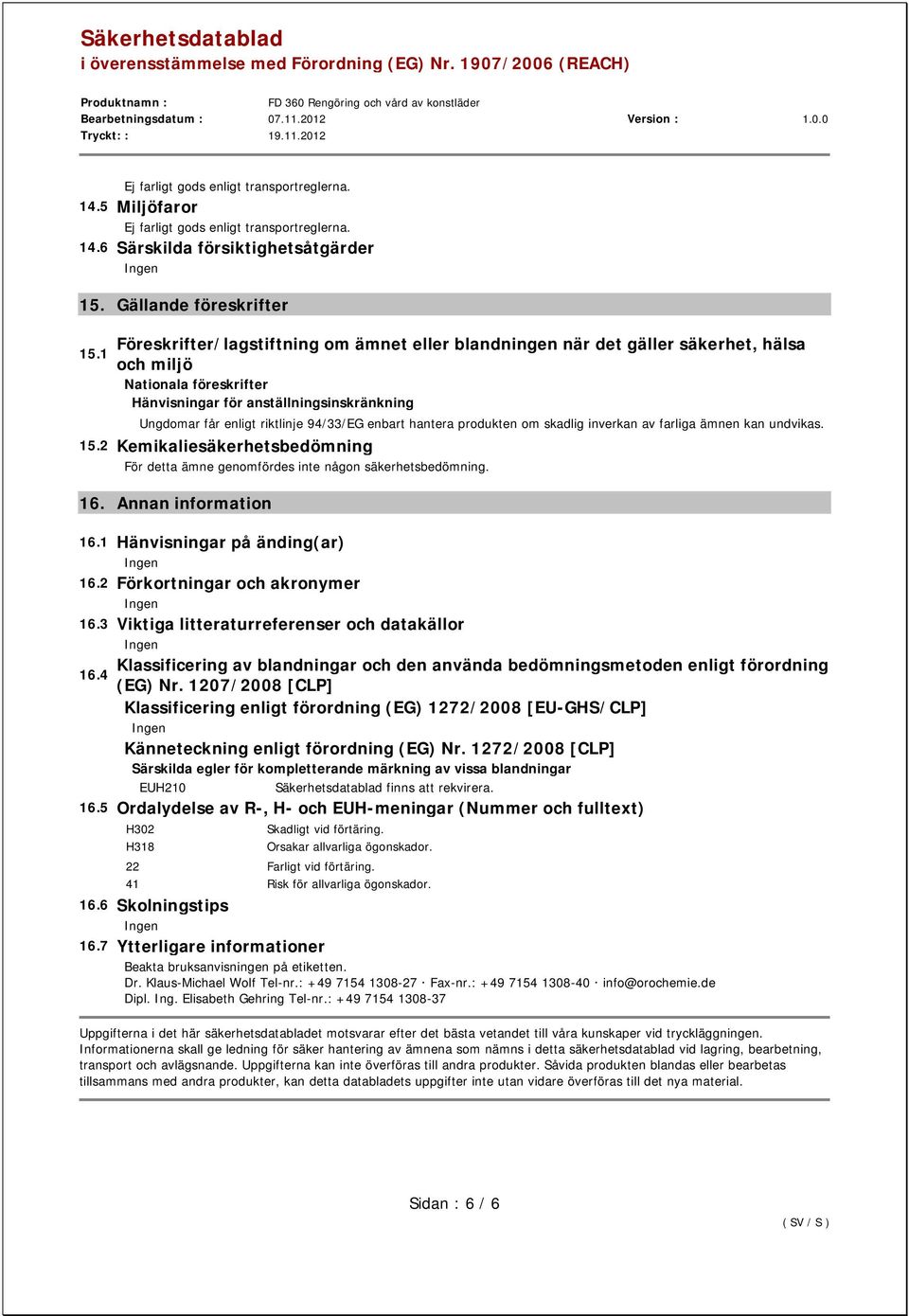 Säkerhetsdatablad
i överensstämmelse med Förordning (EG) Nr. 1907/2006 (REACH)

Produktnamn : FD 360 Rengöring och vård av konstläder
Bearbetningsdatum : 07.11.2012 Version : 1.0.0
Tryckt: : 19.11.2012

Ej farligt gods enligt transportreglerna.

14.5 Miljöfaror
Ej farligt gods enligt transportreglerna.

14.6 Särskilda försiktighetsåtgärder
Ingen

15. Gällande föreskrifter

15.1 Föreskrifter/lagstiftning om ämnet eller blandningen när det gäller säkerhet, hälsa och miljö
Nationala föreskrifter
Hänvisningar för anställningsinskränkning
Ungdomar får enligt riktlinje 94/33/EG enbart hantera produkten om skadlig inverkan av farliga ämnen kan undvikas.

15.2 Kemikaliesäkerhetsbedömning
För detta ämne genomfördes inte någon säkerhetsbedömning.

16. Annan information

16.1 Hänvisningar på änding(ar)
Ingen

16.2 Förkortningar och akronymer
Ingen

16.3 Viktiga litteraturreferenser och datakällor
Ingen

16.4 Klassificering av blandningar och den använda bedömningsmetoden enligt förordning (EG) Nr. 1207/2008 [CLP]
Klassificering enligt förordning (EG) 1272/2008 [EU-GHS/CLP]
Ingen
Känneteckning enligt förordning (EG) Nr. 1272/2008 [CLP]
Särskilda egler för kompletterande märkning av vissa blandningar
EUH210 Säkerhetsdatablad finns att rekvirera.

16.5 Ordalydelse av R-, H- och EUH-meningar (Nummer och fulltext)
H302 Skadligt vid förtäring.
H318 Orsakar allvarliga ögonskador.
22 Farligt vid förtäring.
41 Risk för allvarliga ögonskador.

16.6 Skolningstips
Ingen

16.7 Ytterligare informationer
Beakta bruksanvisningen på etiketten.
Dr. Klaus-Michael Wolf Tel-nr.: +49 7154 1308-27 · Fax-nr.: +49 7154 1308-40 · info@orochemie.de
Dipl. Ing. Elisabeth Gehring Tel-nr.: +49 7154 1308-37

Uppgifterna i det här säkerhetsdatabladet motsvarar efter det bästa vetandet till våra kunskaper vid tryckläggningen. Informationerna skall ge ledning för säker hantering av ämnena som nämns i detta säkerhetsdatablad vid lagring, bearbetning, transport och avlägsnande. Uppgifterna kan inte överföras till andra produkter. Såvida produkten blandas eller bearbetas tillsammans med andra produkter, kan detta databladets uppgifter inte utan vidare överföras till det nya material.

Sidan : 6 / 6

( SV / S )